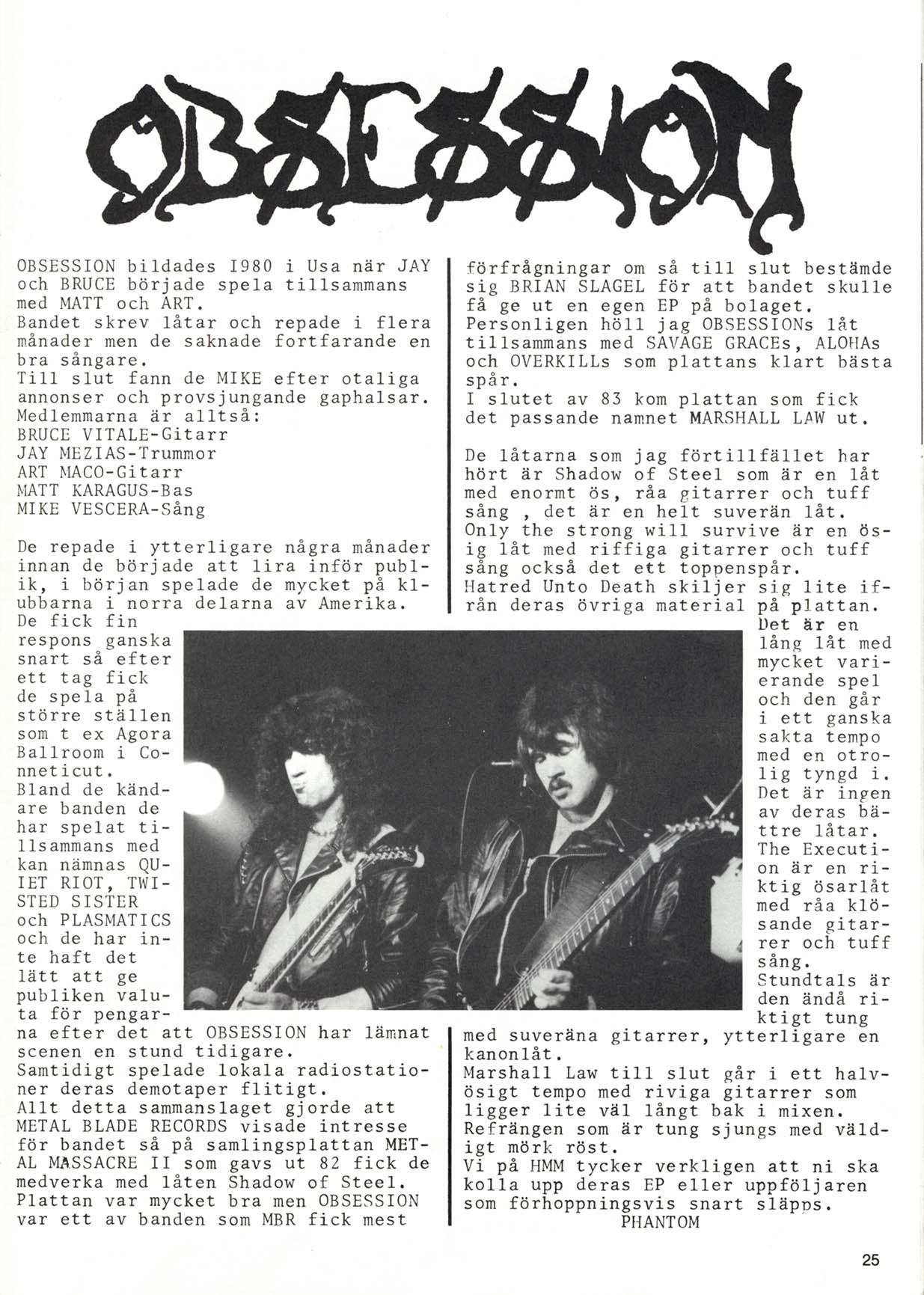 OBSESSION

OBSESSION bildades 1980 i Usa när JAY och BRUCE började spela tillsammans med MATT och ART.
Bandet skrev låtar och repade i flera månader men de saknade fortfarande en bra sångare.
Till slut fann de MIKE efter otaliga annonser och provsjungande gaphalsar.
Medlemmarna är alltså:
BRUCE VITALE-Gitarr
JAY MEZIAS-Trummor
ART MACO-Gitarr
MATT KARAGUS-Bas
MIKE VESCERA-Sång

De repade i ytterligare några månader innan de började att lira inför publik, i början spelade de mycket på klubbarna i norra delarna av Amerika.
De fick fin respons ganska snart så efter ett tag fick de spela på större ställen som t ex Agora Ballroom i Conneticut.
Bland de kändare banden de har spelat tillsammans med kan nämnas QUIET RIOT, TWISTED SISTER och PLASMATICS och de har inte haft det lätt att ge publiken valuta för pengarna efter det att OBSESSION har lämnat scenen en stund tidigare.
Samtidigt spelade lokala radiostationer deras demotaper flitigt.
Allt detta sammanslaget gjorde att METAL BLADE RECORDS visade intresse för bandet så på samlingsplattan METAL MASSACRE II som gavs ut 82 fick de medverka med låten Shadow of Steel.
Plattan var mycket bra men OBSESSION var ett av banden som MBR fick mest förfrågningar om så till slut bestämde sig BRIAN SLAGEL för att bandet skulle få ge ut en egen EP på bolaget.
Personligen höll jag OBSESSIONs låt tillsammans med SAVAGE GRACEs, ALOHAs och OVERKILLs som plattans klart bästa spår.
I slutet av 83 kom plattan som fick det passande namnet MARSHALL LAW ut.

De låtarna som jag förtillfället har hört är Shadow of Steel som är en låt med enormt ös, råa gitarrer och tuff sång , det är en helt suverän låt.
Only the strong will survive är en ösig låt med riffiga gitarrer och tuff sång också det ett toppenspår.
Hatred Unto Death skiljer sig lite ifrån deras övriga material på plattan.
Det är en lång låt med mycket varierande spel och den går i ett ganska sakta tempo med en otrolig tyngd i.
Det är ingen av deras bättre låtar.
The Execution är en riktig ösarlåt med råa klösande gitarrer och tuff sång.
Stundtals är den ändå riktigt tung med suveräna gitarrer, ytterligare en kanonlåt.
Marshall Law till slut går i ett halvösigt tempo med riviga gitarrer som ligger lite väl långt bak i mixen.
Refrängen som är tung sjungs med väldigt mörk röst.
Vi på HMM tycker verkligen att ni ska kolla upp deras EP eller uppföljaren som förhoppningsvis snart släpps.
PHANTOM

25